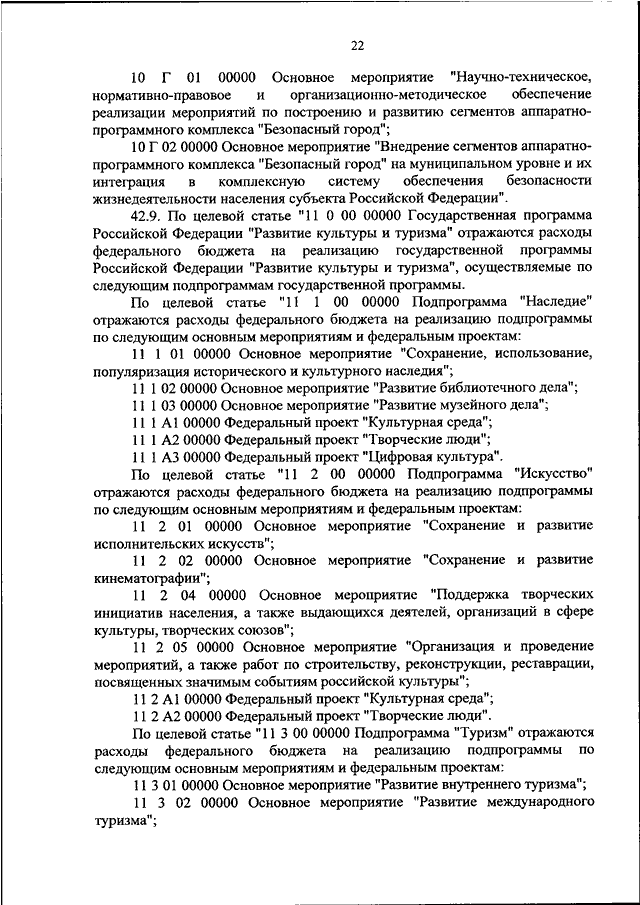 22

10 Г 01 00000 Основное мероприятие "Научно-техническое, нормативно-правовое и организационно-методическое обеспечение реализации мероприятий по построению и развитию сегментов аппаратно-программного комплекса "Безопасный город";

10 Г 02 00000 Основное мероприятие "Внедрение сегментов аппаратно-программного комплекса "Безопасный город" на муниципальном уровне и их интеграция в комплексную систему обеспечения безопасности жизнедеятельности населения субъекта Российской Федерации".

42.9. По целевой статье "11 0 00 00000 Государственная программа Российской Федерации "Развитие культуры и туризма" отражаются расходы федерального бюджета на реализацию государственной программы Российской Федерации "Развитие культуры и туризма", осуществляемые по следующим подпрограммам государственной программы.

По целевой статье "11 1 00 00000 Подпрограмма "Наследие" отражаются расходы федерального бюджета на реализацию подпрограммы по следующим основным мероприятиям и федеральным проектам:

11 1 01 00000 Основное мероприятие "Сохранение, использование, популяризация исторического и культурного наследия";

11 1 02 00000 Основное мероприятие "Развитие библиотечного дела";

11 1 03 00000 Основное мероприятие "Развитие музейного дела";

11 1 А1 00000 Федеральный проект "Культурная среда";

11 1 А2 00000 Федеральный проект "Творческие люди";

11 1 А3 00000 Федеральный проект "Цифровая культура".

По целевой статье "11 2 00 00000 Подпрограмма "Искусство" отражаются расходы федерального бюджета на реализацию подпрограммы по следующим основным мероприятиям и федеральным проектам:

11 2 01 00000 Основное мероприятие "Сохранение и развитие исполнительских искусств";

11 2 02 00000 Основное мероприятие "Сохранение и развитие кинематографии";

11 2 04 00000 Основное мероприятие "Поддержка творческих инициатив населения, а также выдающихся деятелей, организаций в сфере культуры, творческих союзов";

11 2 05 00000 Основное мероприятие "Организация и проведение мероприятий, а также работ по строительству, реконструкции, реставрации, посвященных значимым событиям российской культуры";

11 2 А1 00000 Федеральный проект "Культурная среда";

11 2 А2 00000 Федеральный проект "Творческие люди".

По целевой статье "11 3 00 00000 Подпрограмма "Туризм" отражаются расходы федерального бюджета на реализацию подпрограммы по следующим основным мероприятиям и федеральным проектам:

11 3 01 00000 Основное мероприятие "Развитие внутреннего туризма";

11 3 02 00000 Основное мероприятие "Развитие международного туризма";